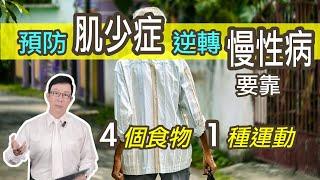 預防 肌少症 逆轉 慢性病 要靠

4 個食物 1 種運動